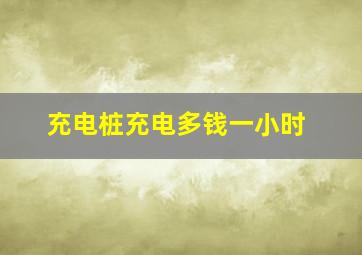 充电桩充电多钱一小时